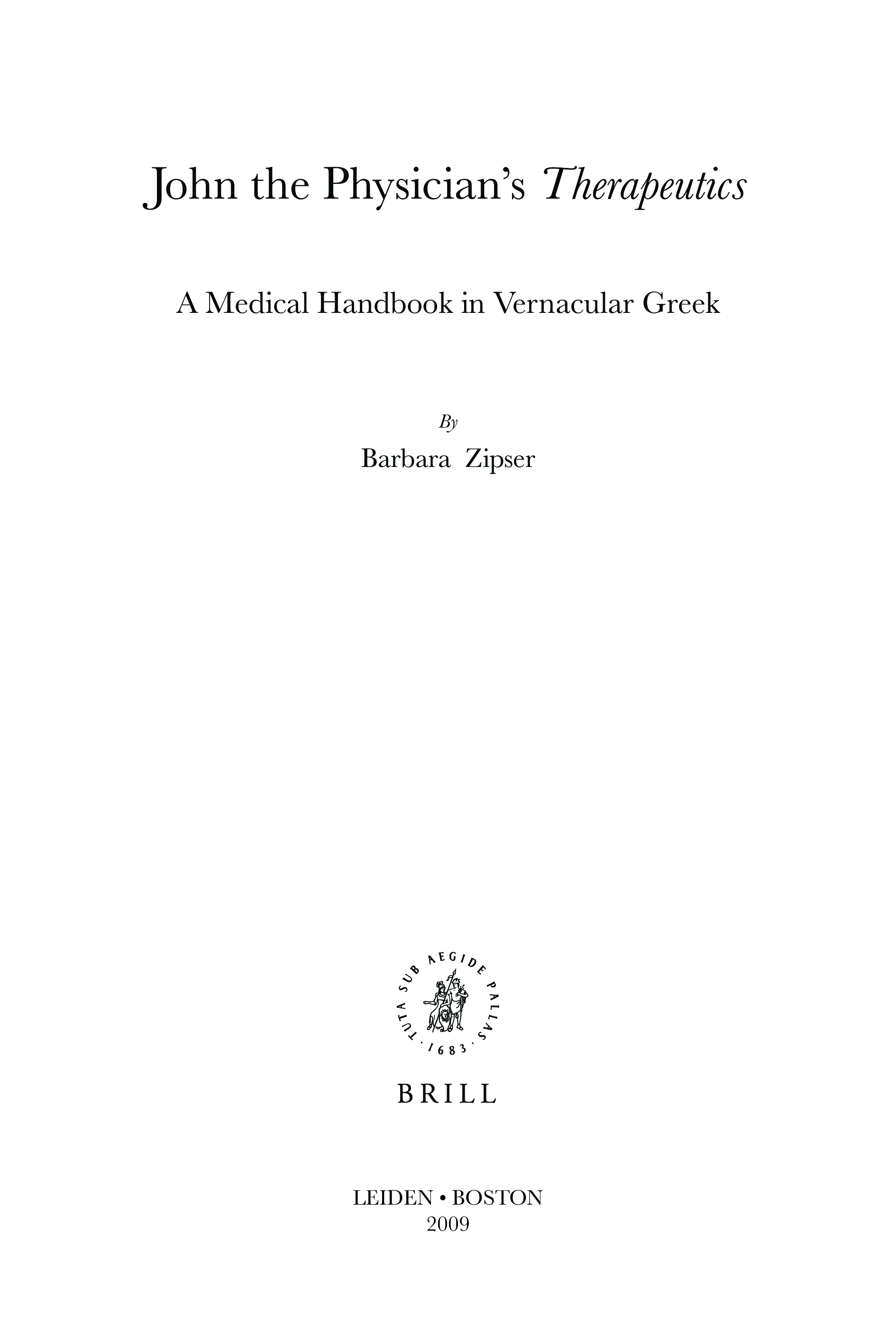 John the Physician's Therapeutics

A Medical Handbook in Vernacular Greek

By

Barbara Zipser

TUTA SUB AEGIDE PALLAS · 1683 ·

BRILL

LEIDEN • BOSTON
2009